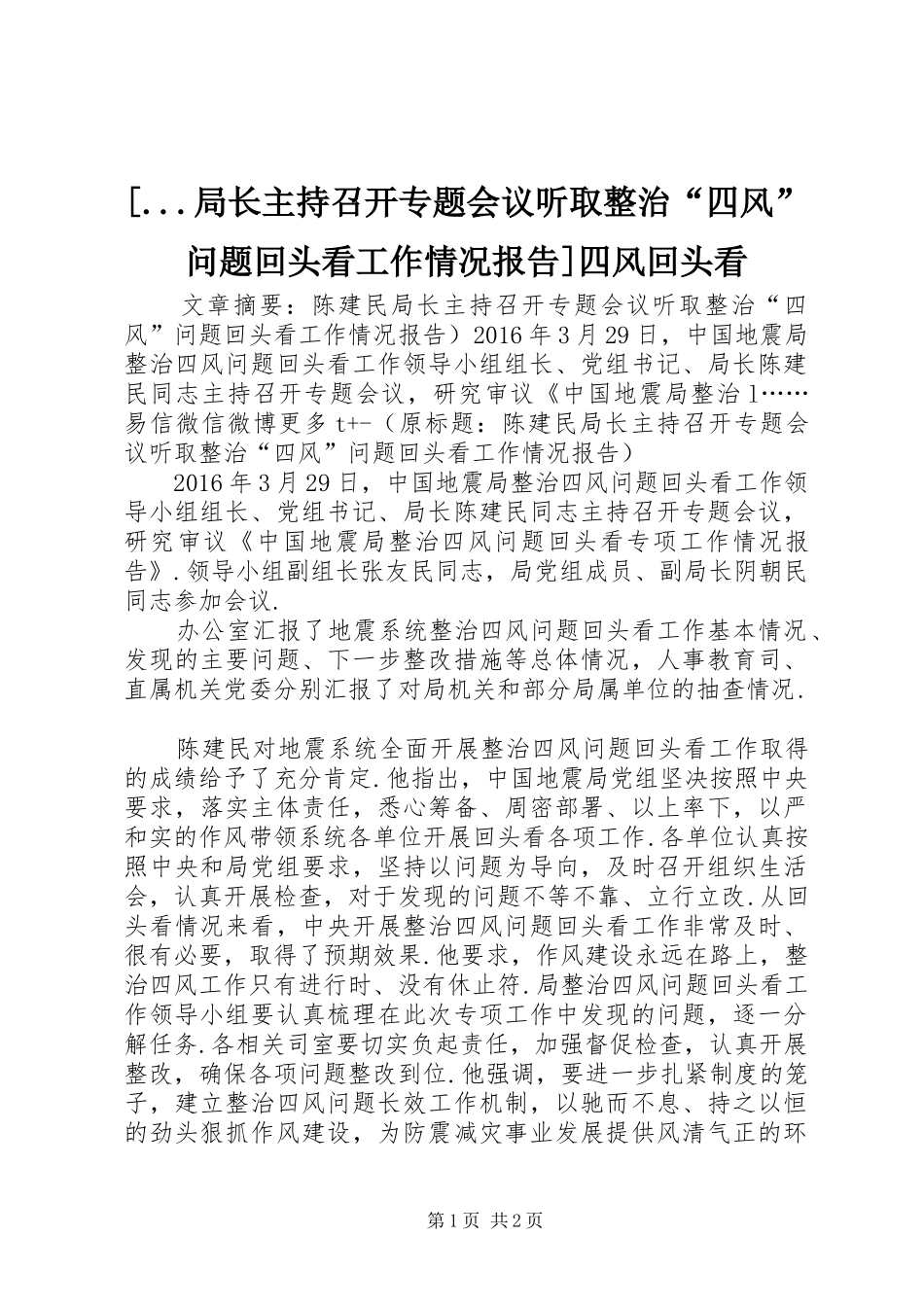 [...局长主持召开专题会议听取整治“四风”问题回头看工作情况报告]四风回头看

文章摘要：陈建民局长主持召开专题会议听取整治“四风”问题回头看工作情况报告）2016年3月29日，中国地震局整治四风问题回头看工作领导小组组长、党组书记、局长陈建民同志主持召开专题会议，研究审议《中国地震局整治l……易信微信微博更多t+-（原标题：陈建民局长主持召开专题会议听取整治“四风”问题回头看工作情况报告）

2016年3月29日，中国地震局整治四风问题回头看工作领导小组组长、党组书记、局长陈建民同志主持召开专题会议，研究审议《中国地震局整治四风问题回头看专项工作情况报告》.领导小组副组长张友民同志，局党组成员、副局长阴朝民同志参加会议.

办公室汇报了地震系统整治四风问题回头看工作基本情况、发现的主要问题、下一步整改措施等总体情况，人事教育司、直属机关党委分别汇报了对局机关和部分局属单位的抽查情况.

陈建民对地震系统全面开展整治四风问题回头看工作取得的成绩给予了充分肯定.他指出，中国地震局党组坚决按照中央要求，落实主体责任，悉心筹备、周密部署、以上率下，以严和实的作风带领系统各单位开展回头看各项工作.各单位认真按照中央和局党组要求，坚持以问题为导向，及时召开组织生活会，认真开展检查，对于发现的问题不等不靠、立行立改.从回头看情况来看，中央开展整治四风问题回头看工作非常及时、很有必要，取得了预期效果.他要求，作风建设永远在路上，整治四风工作只有进行时、没有休止符.局整治四风问题回头看工作领导小组要认真梳理在此次专项工作中发现的问题，逐一分解任务.各相关司室要切实负起责任，加强督促检查，认真开展整改，确保各项问题整改到位.他强调，要进一步扎紧制度的笼子，建立整治四风问题长效工作机制，以驰而不息、持之以恒的劲头狠抓作风建设，为防震减灾事业发展提供风清气正的环

第1页 共2页